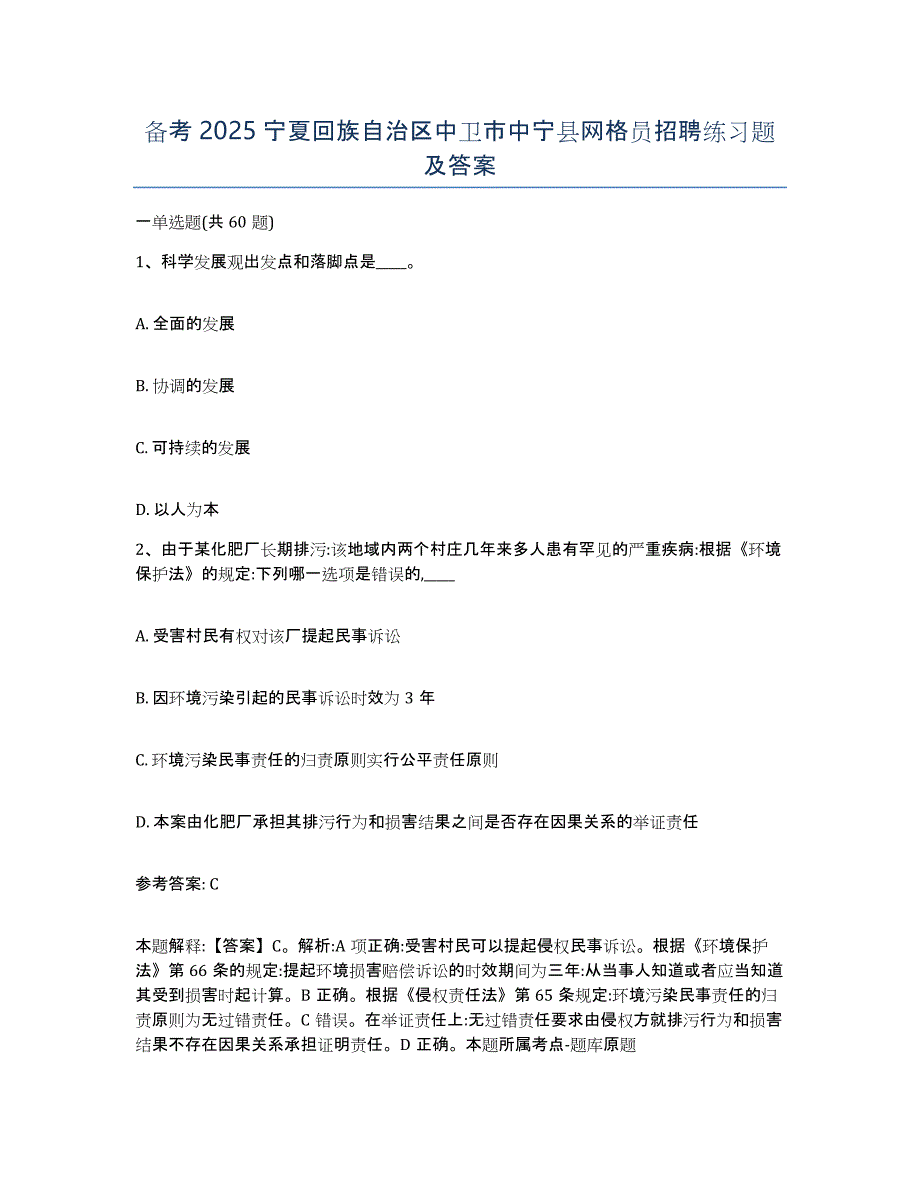 备考 2025 宁夏回族自治区中卫市中宁县网格员招聘练习题及答案

一单选题(共 60 题)

1、科学发展观出发点和落脚点是____。

A. 全面的发展

B. 协调的发展

C. 可持续的发展

D. 以人为本

2、由于某化肥厂长期排污:该地域内两个村庄几年来多人患有罕见的严重疾病:根据《环境保护法》的规定:下列哪一选项是错误的,____

A. 受害村民有权对该厂提起民事诉讼

B. 因环境污染引起的民事诉讼时效为 3 年

C. 环境污染民事责任的归责原则实行公平责任原则

D. 本案由化肥厂承担其排污行为和损害结果之间是否存在因果关系的举证责任

参考答案: C

本题解释:【答案】C。解析:A 项正确:受害村民可以提起侵权民事诉讼。根据《环境保护法》第 66 条的规定:提起环境损害赔偿诉讼的时效期间为三年:从当事人知道或者应当知道其受到损害时起计算。B 正确。根据《侵权责任法》第 65 条规定:环境污染民事责任的归责原则为无过错责任。C 错误。在举证责任上:无过错责任要求由侵权方就排污行为和损害结果不存在因果关系承担证明责任。D 正确。本题所属考点-题库原题